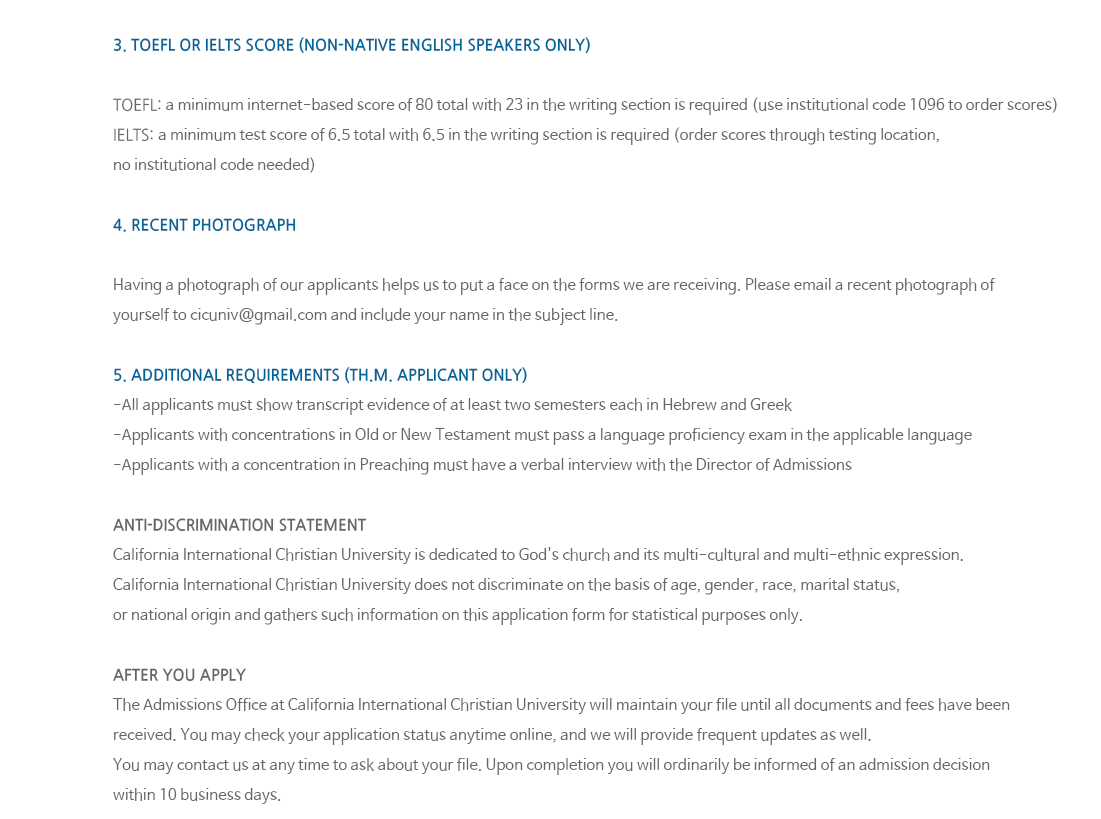 3. TOEFL OR IELTS SCORE (NON-NATIVE ENGLISH SPEAKERS ONLY)

TOEFL: a minimum internet-based score of 80 total with 23 in the writing section is required (use institutional code 1096 to order scores)
IELTS: a minimum test score of 6.5 total with 6.5 in the writing section is required (order scores through testing location, no institutional code needed)

4. RECENT PHOTOGRAPH

Having a photograph of our applicants helps us to put a face on the forms we are receiving. Please email a recent photograph of yourself to cicuniv@gmail.com and include your name in the subject line.

5. ADDITIONAL REQUIREMENTS (TH.M. APPLICANT ONLY)
-All applicants must show transcript evidence of at least two semesters each in Hebrew and Greek
-Applicants with concentrations in Old or New Testament must pass a language proficiency exam in the applicable language
-Applicants with a concentration in Preaching must have a verbal interview with the Director of Admissions

ANTI-DISCRIMINATION STATEMENT
California International Christian University is dedicated to God's church and its multi-cultural and multi-ethnic expression.
California International Christian University does not discriminate on the basis of age, gender, race, marital status, or national origin and gathers such information on this application form for statistical purposes only.

AFTER YOU APPLY
The Admissions Office at California International Christian University will maintain your file until all documents and fees have been received. You may check your application status anytime online, and we will provide frequent updates as well.
You may contact us at any time to ask about your file. Upon completion you will ordinarily be informed of an admission decision within 10 business days.